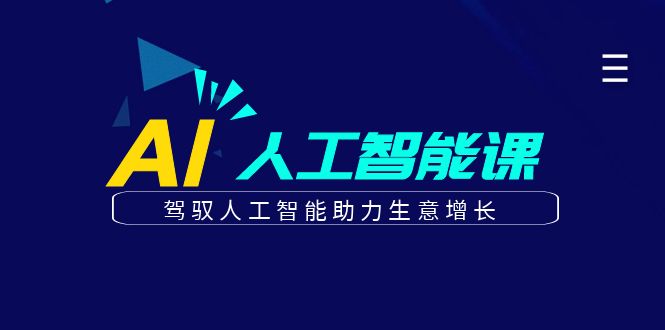 AI 人工智能课

驾驭人工智能助力生意增长